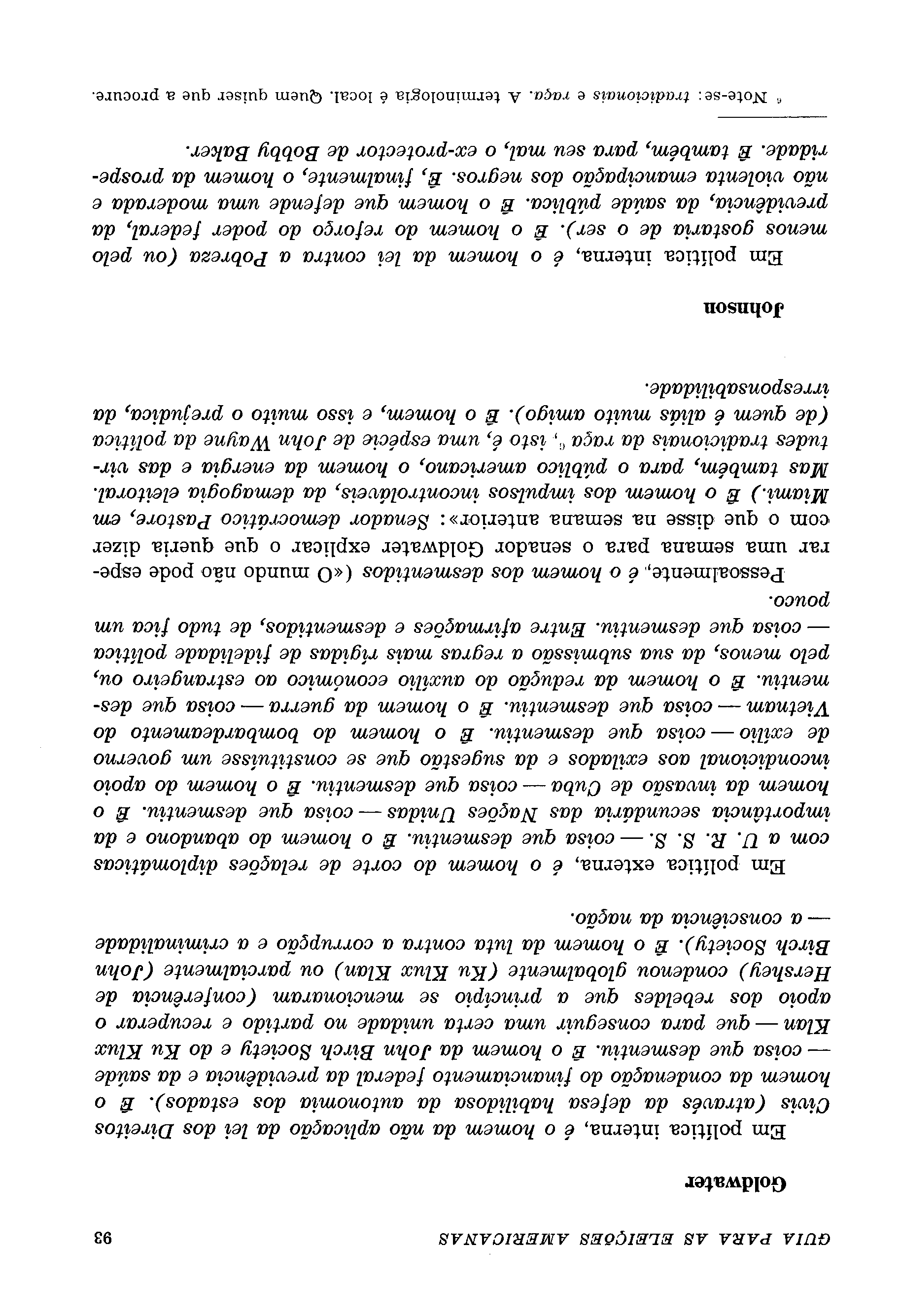 GUIA PARA AS ELEIÇÕES AMERICANAS 93

Goldwater

Em política interna, é o homem da não aplicação da lei dos Direitos Civis (através da defesa habilidosa da autonomia dos estados). É o homem da condenação do financiamento federal da previdência e da saúde — coisa que desmentiu. É o homem da John Birch Society e do Ku Klux Klan — que para conseguir uma certa unidade no partido e recuperar o apoio dos rebeldes que a princípio se mencionaram (conferência de Hershey) condenou globalmente (Ku Klux Klan) ou parcialmente (John Birch Society). É o homem da luta contra a corrupção e a criminalidade — a consciência da nação.

Em política externa, é o homem do corte de relações diplomáticas com a U. R. S. S. — coisa que desmentiu. É o homem do abandono e da importância secundária das Nações Unidas — coisa que desmentiu. É o homem da invasão de Cuba — coisa que desmentiu. É o homem do apoio incondicional aos exilados e da sugestão que se constituísse um governo de exílio — coisa que desmentiu. É o homem do bombardeamento do Vietnam — coisa que desmentiu. É o homem da guerra — coisa que desmentiu. É o homem da redução do auxílio económico ao estrangeiro ou, pelo menos, da sua submissão a regras mais rígidas de fidelidade política — coisa que desmentiu. Entre afirmações e desmentidos, de tudo fica um pouco.

Pessoalmente, é o homem dos desmentidos («O mundo não pode esperar uma semana para o senador Goldwater explicar o que queria dizer com o que disse na semana anterior»: Senador democrático Pastore, em Miami.) É o homem dos impulsos incontroláveis, da demagogia eleitoral. Mas também, para o público americano, o homem da energia e das virtudes tradicionais da raça $^6$, isto é, uma espécie de John Wayne da política (de quem é aliás muito amigo). É o homem, e isso muito o prejudica, da irresponsabilidade.

Johnson

Em política interna, é o homem da lei contra a Pobreza (ou pelo menos gostaria de o ser). É o homem do reforço do poder federal, da previdência, da saúde pública. É o homem que defende uma moderada e não violenta emancipação dos negros. É, finalmente, o homem da prosperidade. É também, para seu mal, o ex-protector de Bobby Baker.

$^6$ Note-se: tradicionais e raça. A terminologia é local. Quem quiser que a procure.